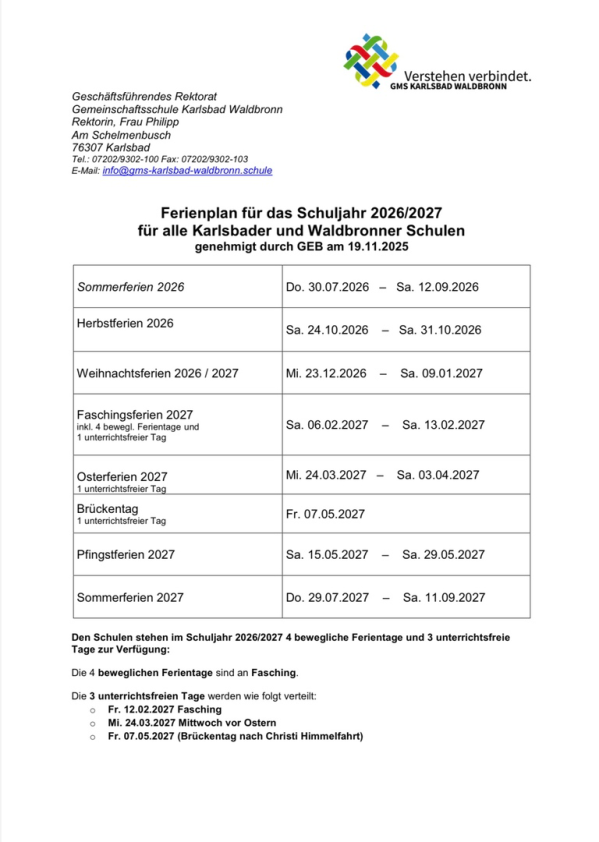 Verstehen verbindet.
GMS KARLSBAD WALDBRONN

Geschäftsführendes Rektorat
Gemeinschaftsschule Karlsbad Waldbronn
Rektorin, Frau Philipp
Am Schelmenbusch
76307 Karlsbad
Tel.: 07202/9302-100 Fax: 07202/9302-103
E-Mail: info@gms-karlsbad-waldbronn.schule

Ferienplan für das Schuljahr 2026/2027
für alle Karlsbader und Waldbronner Schulen
genehmigt durch GEB am 19.11.2025

| | |
|---|---|
| Sommerferien 2026 | Do. 30.07.2026 – Sa. 12.09.2026 |
| Herbstferien 2026 | Sa. 24.10.2026 – Sa. 31.10.2026 |
| Weihnachtsferien 2026 / 2027 | Mi. 23.12.2026 – Sa. 09.01.2027 |
| Faschingsferien 2027 inkl. 4 bewegl. Ferientage und 1 unterrichtsfreier Tag | Sa. 06.02.2027 – Sa. 13.02.2027 |
| Osterferien 2027 1 unterrichtsfreier Tag | Mi. 24.03.2027 – Sa. 03.04.2027 |
| Brückentag 1 unterrichtsfreier Tag | Fr. 07.05.2027 |
| Pfingstferien 2027 | Sa. 15.05.2027 – Sa. 29.05.2027 |
| Sommerferien 2027 | Do. 29.07.2027 – Sa. 11.09.2027 |

Den Schulen stehen im Schuljahr 2026/2027 4 bewegliche Ferientage und 3 unterrichtsfreie Tage zur Verfügung:

Die 4 beweglichen Ferientage sind an Fasching.

Die 3 unterrichtsfreien Tage werden wie folgt verteilt:
o Fr. 12.02.2027 Fasching
o Mi. 24.03.2027 Mittwoch vor Ostern
o Fr. 07.05.2027 (Brückentag nach Christi Himmelfahrt)